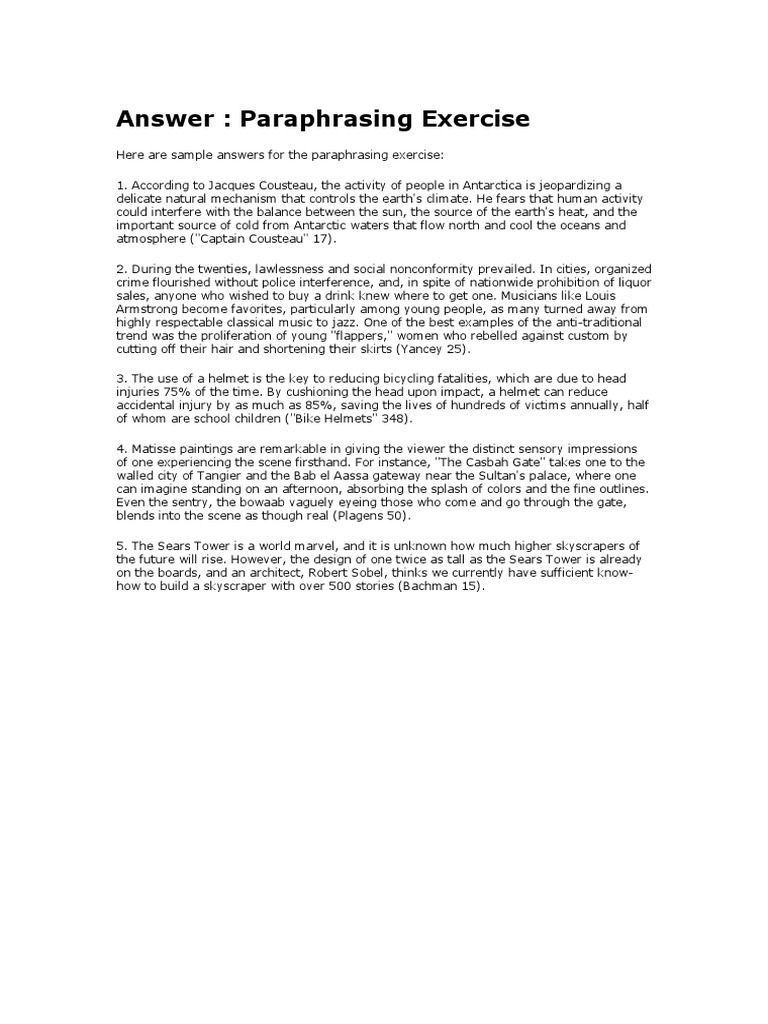 Answer : Paraphrasing Exercise

Here are sample answers for the paraphrasing exercise:

1. According to Jacques Cousteau, the activity of people in Antarctica is jeopardizing a delicate natural mechanism that controls the earth's climate. He fears that human activity could interfere with the balance between the sun, the source of the earth's heat, and the important source of cold from Antarctic waters that flow north and cool the oceans and atmosphere ("Captain Cousteau" 17).

2. During the twenties, lawlessness and social nonconformity prevailed. In cities, organized crime flourished without police interference, and, in spite of nationwide prohibition of liquor sales, anyone who wished to buy a drink knew where to get one. Musicians like Louis Armstrong become favorites, particularly among young people, as many turned away from highly respectable classical music to jazz. One of the best examples of the anti-traditional trend was the proliferation of young "flappers," women who rebelled against custom by cutting off their hair and shortening their skirts (Yancey 25).

3. The use of a helmet is the key to reducing bicycling fatalities, which are due to head injuries 75% of the time. By cushioning the head upon impact, a helmet can reduce accidental injury by as much as 85%, saving the lives of hundreds of victims annually, half of whom are school children ("Bike Helmets" 348).

4. Matisse paintings are remarkable in giving the viewer the distinct sensory impressions of one experiencing the scene firsthand. For instance, "The Casbah Gate" takes one to the walled city of Tangier and the Bab el Aassa gateway near the Sultan's palace, where one can imagine standing on an afternoon, absorbing the splash of colors and the fine outlines. Even the sentry, the bowaab vaguely eyeing those who come and go through the gate, blends into the scene as though real (Plagens 50).

5. The Sears Tower is a world marvel, and it is unknown how much higher skyscrapers of the future will rise. However, the design of one twice as tall as the Sears Tower is already on the boards, and an architect, Robert Sobel, thinks we currently have sufficient know-how to build a skyscraper with over 500 stories (Bachman 15).